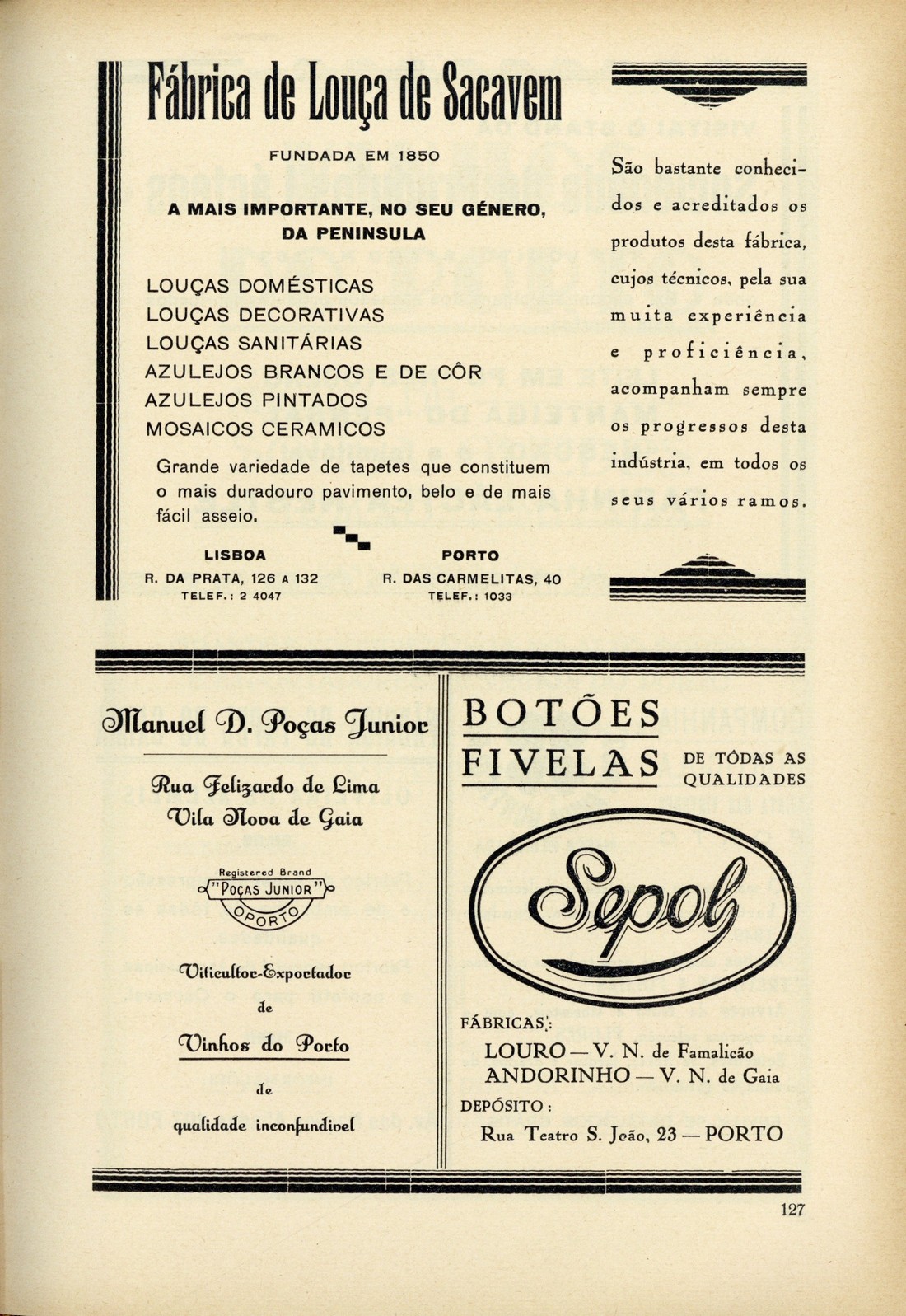 Fábrica de Louça de Sacavem

FUNDADA EM 1850

A MAIS IMPORTANTE, NO SEU GÉNERO, DA PENINSULA

LOUÇAS DOMÉSTICAS
LOUÇAS DECORATIVAS
LOUÇAS SANITÁRIAS
AZULEJOS BRANCOS E DE CÔR
AZULEJOS PINTADOS
MOSAICOS CERAMICOS

Grande variedade de tapetes que constituem o mais duradouro pavimento, belo e de mais fácil asseio.

LISBOA
R. DA PRATA, 126 A 132
TELEF.: 2 4047

PORTO
R. DAS CARMELITAS, 40
TELEF.: 1033

São bastante conhecidos e acreditados os produtos desta fábrica, cujos técnicos, pela sua muita experiência e proficiência, acompanham sempre os progressos desta indústria, em todos os seus vários ramos.

Manuel D. Poças Junior

Rua Felizardo de Lima
Vila Nova de Gaia

Registered Brand
"POÇAS JUNIOR"
OPORTO

Viticultor-Exportador
de
Vinhos do Porto
de
qualidade inconfundivel

BOTÕES
FIVELAS
DE TÔDAS AS QUALIDADES

Sepol

FÁBRICAS:
LOURO — V. N. de Famalicão
ANDORINHO — V. N. de Gaia
DEPÓSITO:
Rua Teatro S. João, 23 — PORTO

127